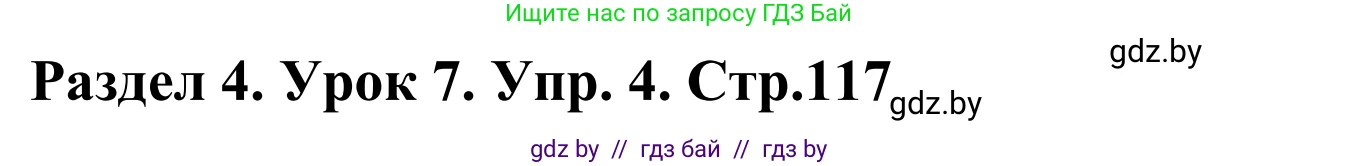 Ищите нас по запросу ГДЗ Бай

gdz.by

Раздел 4. Урок 7. Упр. 4. Стр.117 gdz.by

gdz by // гдз бай // гдз by